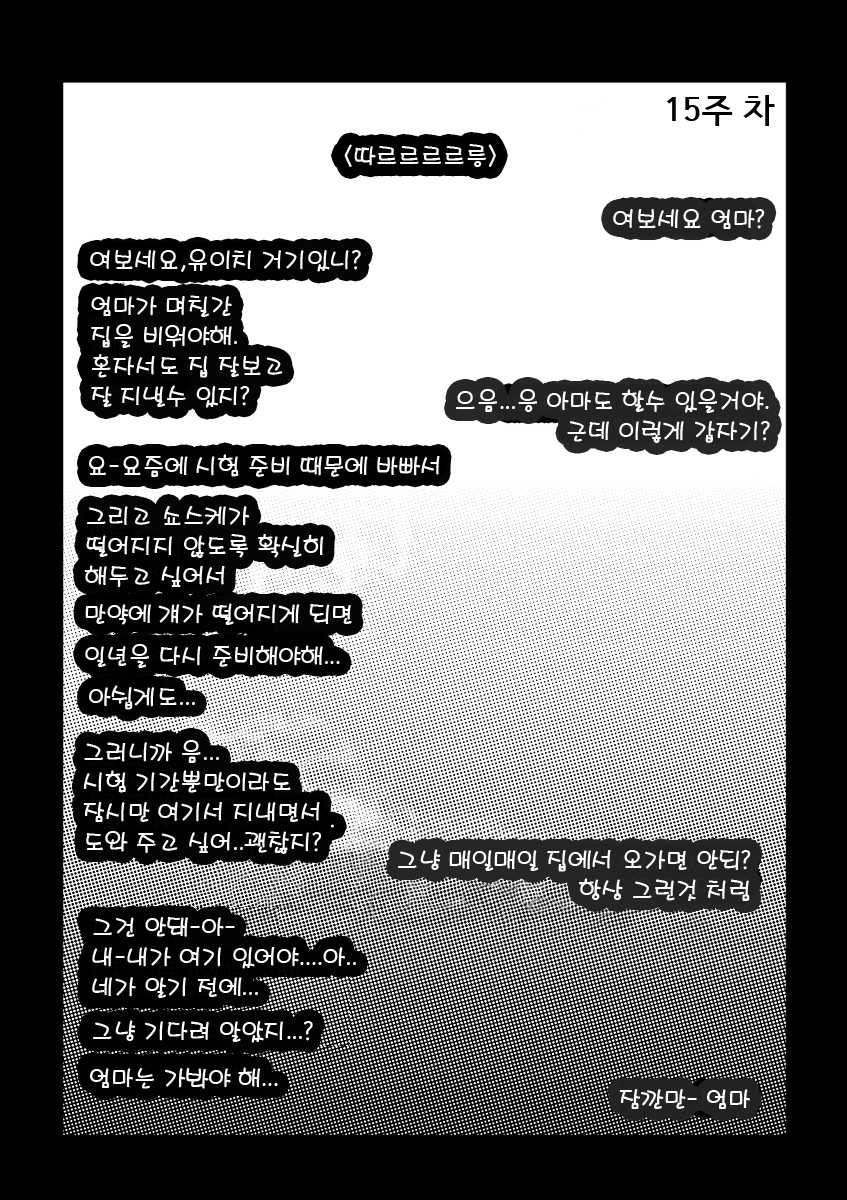 15주 차

〈따르르르르릉〉

여보세요 엄마?

여보세요,유이치 거기있니?

엄마가 며칠간
집을 비워야해.
혼자서도 집 잘보고
잘 지낼수 있지?

으음...응 아마도 할수 있을거야.
근데 이렇게 갑자기?

요-요즘에 시험 준비 때문에 바빠서

그리고 쇼스케가
떨어지지 않도록 확실히
해두고 싶어서

만약에 걔가 떨어지게 되면

일년을 다시 준비해야해...

아쉽게도...

그러니까 음...
시험 기간뿐만이라도
잠시만 여기서 지내면서
도와 주고 싶어..괜찮지?

그냥 매일매일 집에서 오가면 안되?
항상 그런것 처럼

그건 안돼-아-
내-내가 여기 있어야....아..
네가 알기 전에...

그냥 기다려 알았지...?

엄마는 가봐야 해...

잠깐만- 엄마